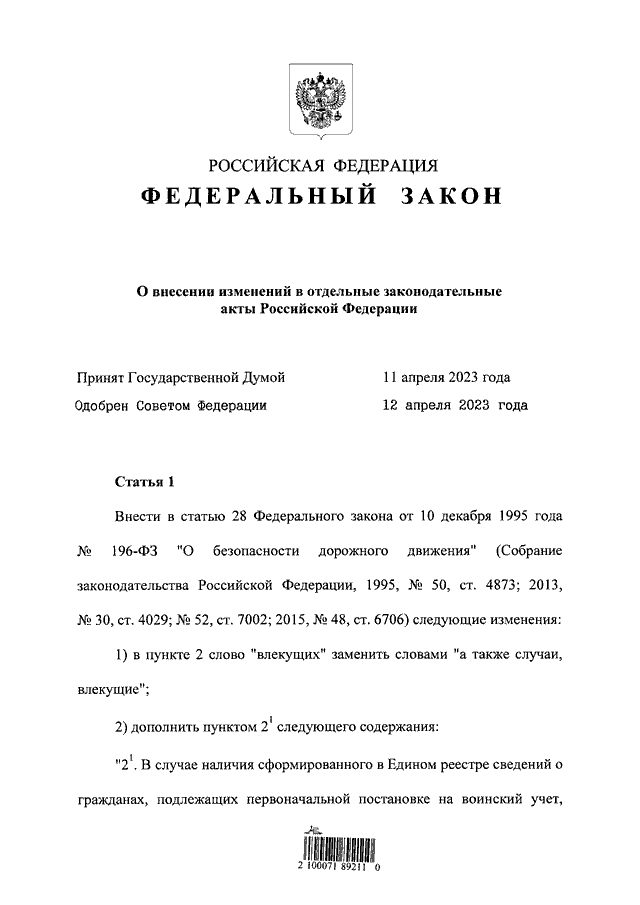 РОССИЙСКАЯ ФЕДЕРАЦИЯ
ФЕДЕРАЛЬНЫЙ ЗАКОН

О внесении изменений в отдельные законодательные акты Российской Федерации

Принят Государственной Думой 11 апреля 2023 года
Одобрен Советом Федерации 12 апреля 2023 года

Статья 1

Внести в статью 28 Федерального закона от 10 декабря 1995 года № 196-ФЗ "О безопасности дорожного движения" (Собрание законодательства Российской Федерации, 1995, № 50, ст. 4873; 2013, № 30, ст. 4029; № 52, ст. 7002; 2015, № 48, ст. 6706) следующие изменения:

1) в пункте 2 слово "влекущих" заменить словами "а также случаи, влекущие";

2) дополнить пунктом $2^1$ следующего содержания:

"$2^1$. В случае наличия сформированного в Едином реестре сведений о гражданах, подлежащих первоначальной постановке на воинский учет,

2 100071 89211 0